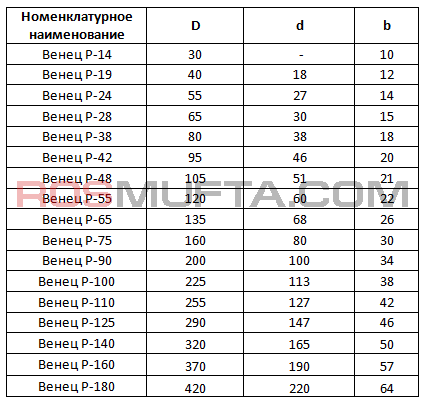 | Номенклатурное наименование | D | d | b |
|---|---|---|---|
| Венец Р-14 | 30 | - | 10 |
| Венец Р-19 | 40 | 18 | 12 |
| Венец Р-24 | 55 | 27 | 14 |
| Венец Р-28 | 65 | 30 | 15 |
| Венец Р-38 | 80 | 38 | 18 |
| Венец Р-42 | 95 | 46 | 20 |
| Венец Р-48 | 105 | 51 | 21 |
| Венец Р-55 | 120 | 60 | 22 |
| Венец Р-65 | 135 | 68 | 26 |
| Венец Р-75 | 160 | 80 | 30 |
| Венец Р-90 | 200 | 100 | 34 |
| Венец Р-100 | 225 | 113 | 38 |
| Венец Р-110 | 255 | 127 | 42 |
| Венец Р-125 | 290 | 147 | 46 |
| Венец Р-140 | 320 | 165 | 50 |
| Венец Р-160 | 370 | 190 | 57 |
| Венец Р-180 | 420 | 220 | 64 |

ROSMUFTA.COM